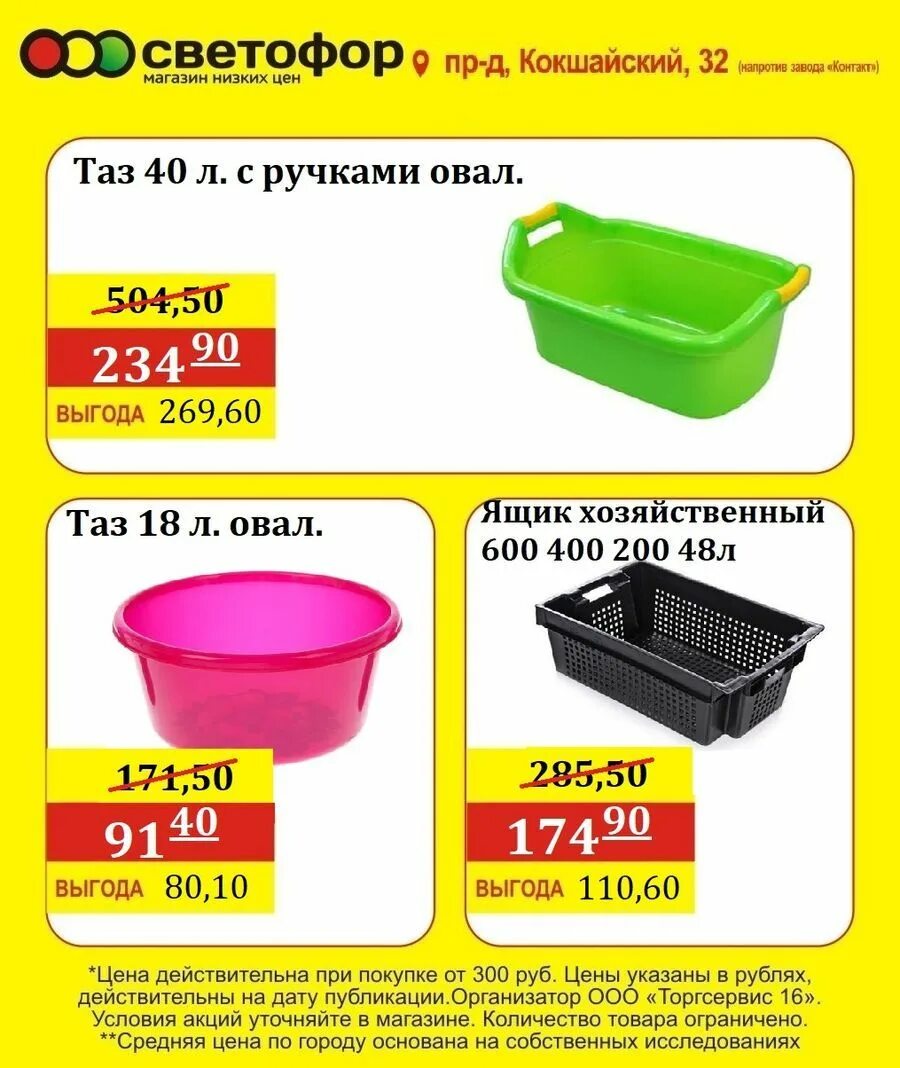 светофор
магазин низких цен
пр-д, Кокшайский, 32 (напротив завода «Контакт»)

Таз 40 л. с ручками овал.

504,50
234 90
ВЫГОДА 269,60

Таз 18 л. овал.

171,50
91 40
ВЫГОДА 80,10

Ящик хозяйственный 600 400 200 48л

285,50
174 90
ВЫГОДА 110,60

*Цена действительна при покупке от 300 руб. Цены указаны в рублях, действительны на дату публикации.Организатор ООО «Торгсервис 16». Условия акций уточняйте в магазине. Количество товара ограничено.
**Средняя цена по городу основана на собственных исследованиях